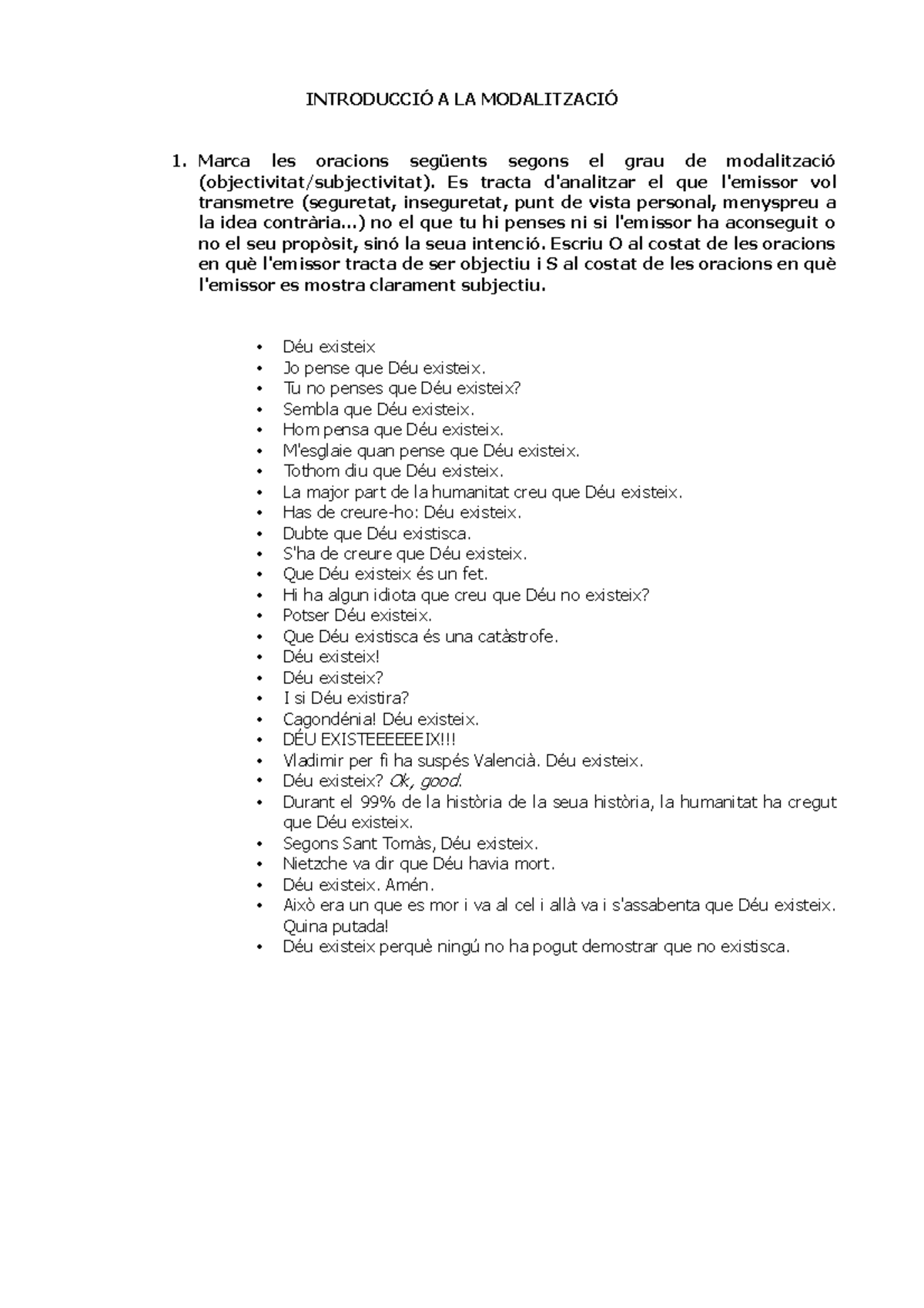 INTRODUCCIÓ A LA MODALITZACIÓ

1. Marca les oracions següents segons el grau de modalització (objectivitat/subjectivitat). Es tracta d'analitzar el que l'emissor vol transmetre (seguretat, inseguretat, punt de vista personal, menyspreu a la idea contrària...) no el que tu hi penses ni si l'emissor ha aconseguit o no el seu propòsit, sinó la seua intenció. Escriu O al costat de les oracions en què l'emissor tracta de ser objectiu i S al costat de les oracions en què l'emissor es mostra clarament subjectiu.

• Déu existeix
• Jo pense que Déu existeix.
• Tu no penses que Déu existeix?
• Sembla que Déu existeix.
• Hom pensa que Déu existeix.
• M'esglaie quan pense que Déu existeix.
• Tothom diu que Déu existeix.
• La major part de la humanitat creu que Déu existeix.
• Has de creure-ho: Déu existeix.
• Dubte que Déu existisca.
• S'ha de creure que Déu existeix.
• Que Déu existeix és un fet.
• Hi ha algun idiota que creu que Déu no existeix?
• Potser Déu existeix.
• Que Déu existisca és una catàstrofe.
• Déu existeix!
• Déu existeix?
• I si Déu existira?
• Cagondénia! Déu existeix.
• DÉU EXISTEEEEEEIX!!!
• Vladimir per fi ha suspés Valencià. Déu existeix.
• Déu existeix? Ok, good.
• Durant el 99% de la història de la seua història, la humanitat ha cregut que Déu existeix.
• Segons Sant Tomàs, Déu existeix.
• Nietzche va dir que Déu havia mort.
• Déu existeix. Amén.
• Això era un que es mor i va al cel i allà va i s'assabenta que Déu existeix. Quina putada!
• Déu existeix perquè ningú no ha pogut demostrar que no existisca.